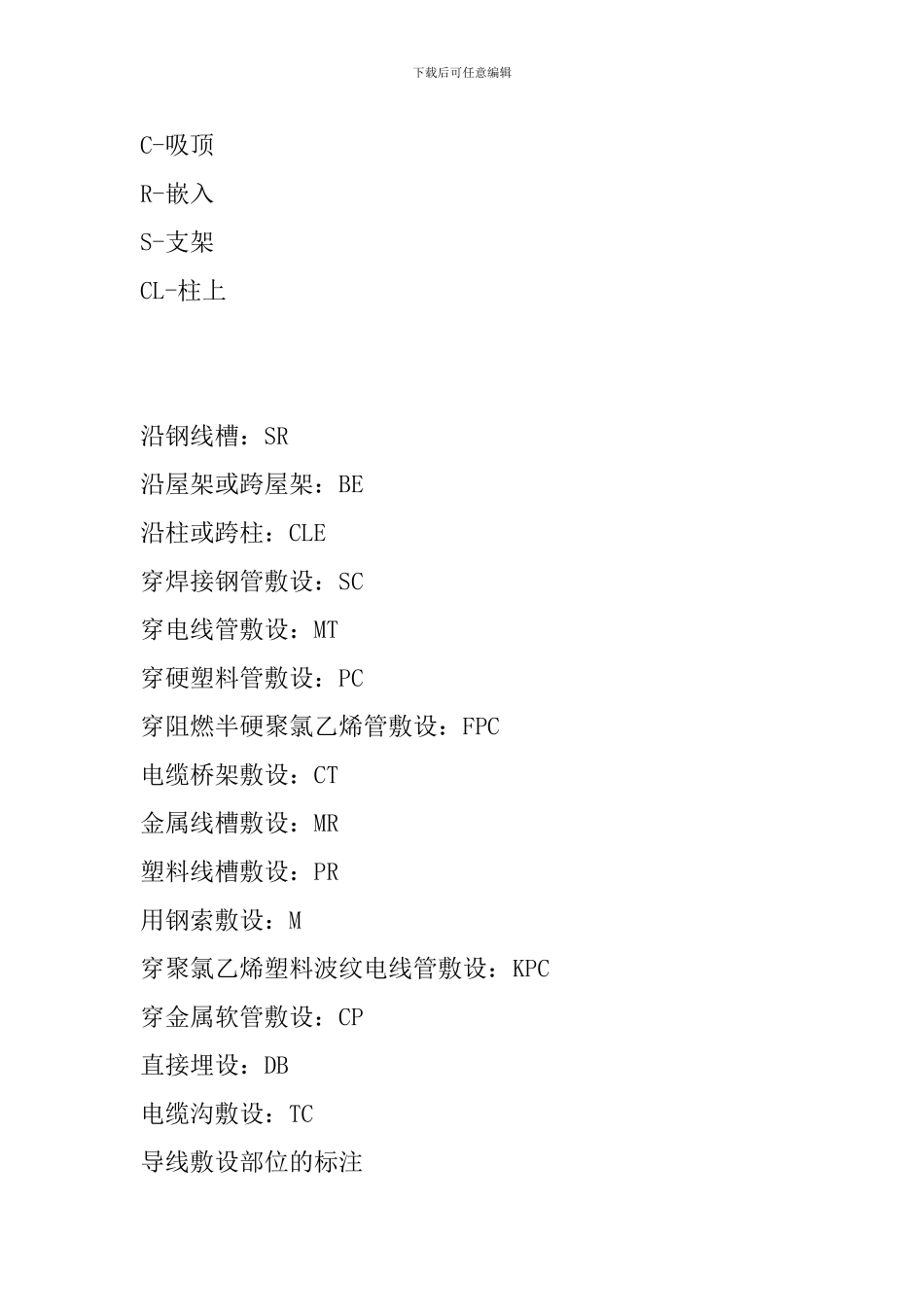 下载后可任意编辑

C-吸顶

R-嵌入

S-支架

CL-柱上

沿钢线槽：SR

沿屋架或跨屋架：BE

沿柱或跨柱：CLE

穿焊接钢管敷设：SC

穿电线管敷设：MT

穿硬塑料管敷设：PC

穿阻燃半硬聚氯乙烯管敷设：FPC

电缆桥架敷设：CT

金属线槽敷设：MR

塑料线槽敷设：PR

用钢索敷设：M

穿聚氯乙烯塑料波纹电线管敷设：KPC

穿金属软管敷设：CP

直接埋设：DB

电缆沟敷设：TC

导线敷设部位的标注